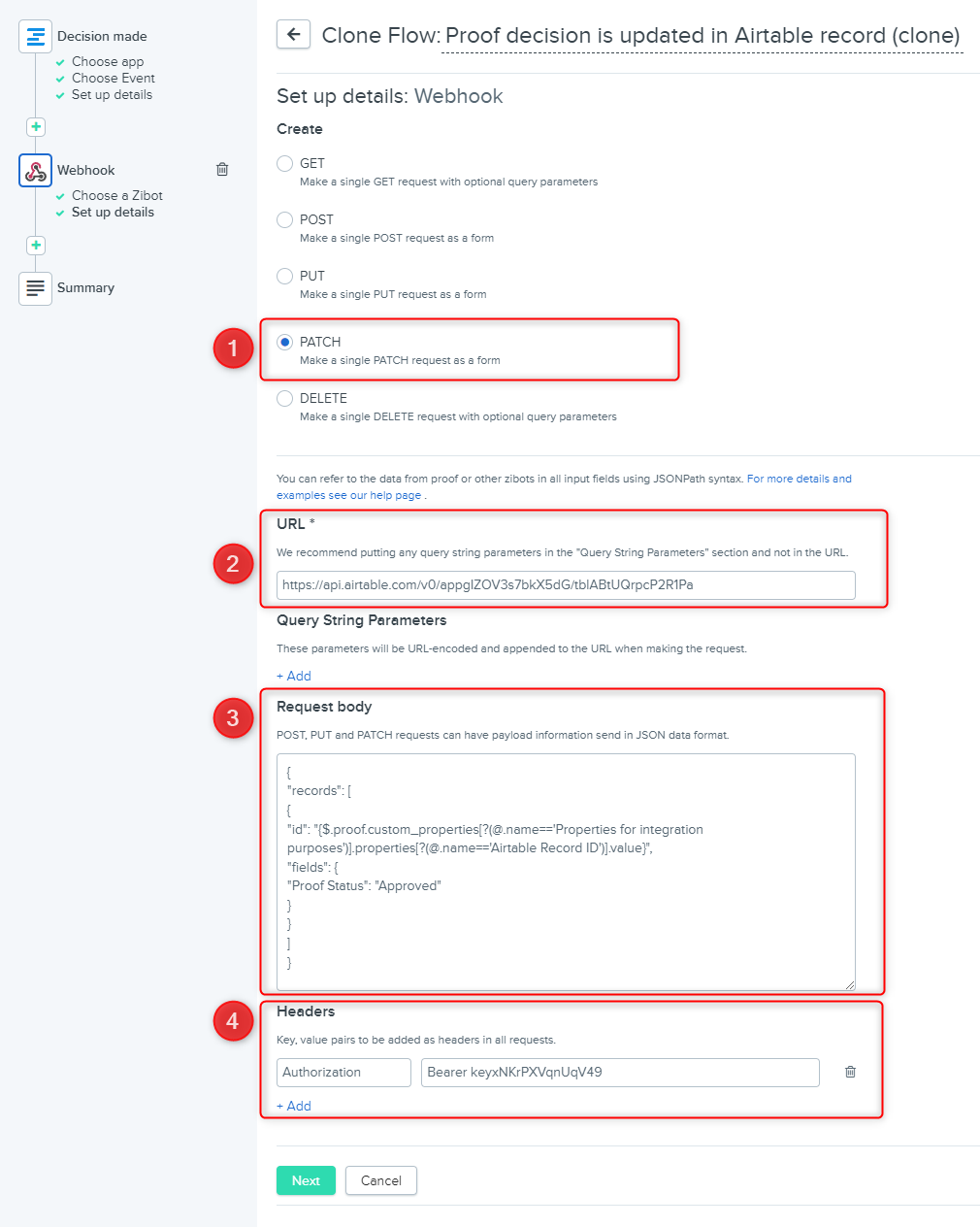 Decision made
Choose app
Choose Event
Set up details

Webhook
Choose a Zibot
Set up details

Summary

Clone Flow: Proof decision is updated in Airtable record (clone)

Set up details: Webhook

Create

GET
Make a single GET request with optional query parameters

POST
Make a single POST request as a form

PUT
Make a single PUT request as a form

1

PATCH
Make a single PATCH request as a form

DELETE
Make a single DELETE request with optional query parameters

You can refer to the data from proof or other zibots in all input fields using JSONPath syntax. For more details and examples see our help page .

2

URL *
We recommend putting any query string parameters in the "Query String Parameters" section and not in the URL.
https://api.airtable.com/v0/appglZOV3s7bkX5dG/tblABtUQrpcP2R1Pa

Query String Parameters
These parameters will be URL-encoded and appended to the URL when making the request.
+ Add

3

Request body
POST, PUT and PATCH requests can have payload information send in JSON data format.
{
"records": [
{
"id": "{$.proof.custom_properties[?(@.name=='Properties for integration purposes')].properties[?(@.name=='Airtable Record ID')].value}",
"fields": {
"Proof Status": "Approved"
}
}
]
}

4

Headers
Key, value pairs to be added as headers in all requests.
Authorization
Bearer keyxNKrPXVqnUqV49
+ Add

Next
Cancel